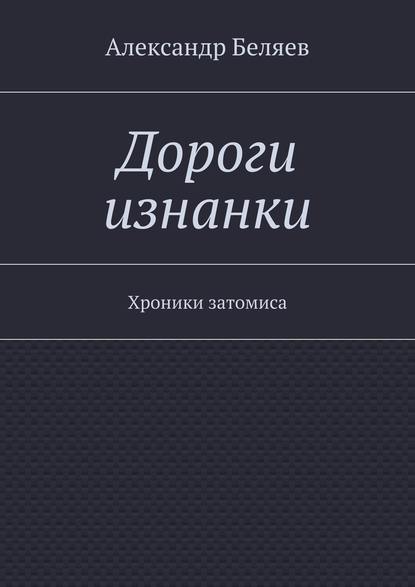 Александр Беляев

Дороги изнанки

Хроники затомиса